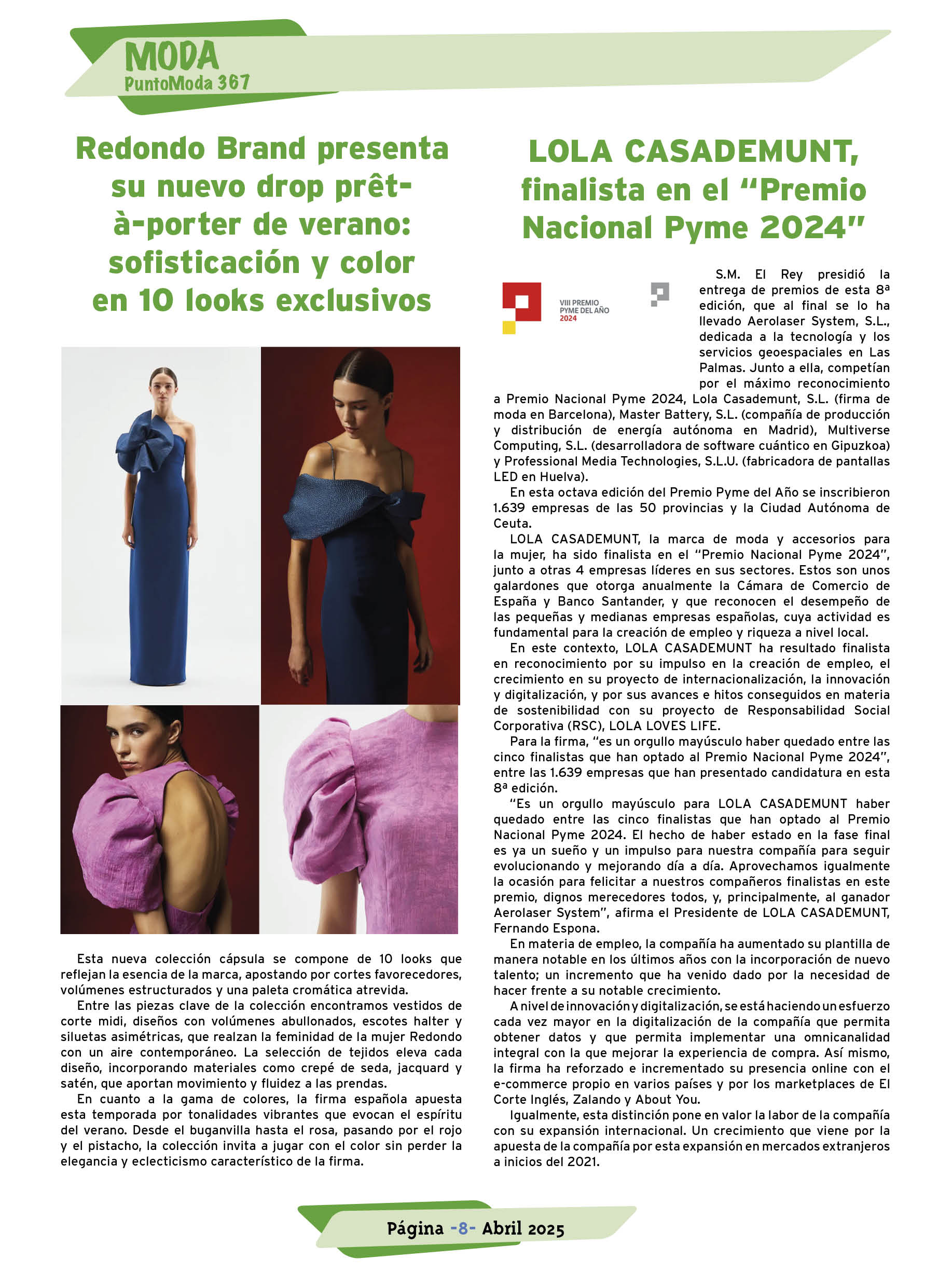 MODA
PuntoModa 367

Redondo Brand presenta su nuevo drop prêt-à-porter de verano: sofisticación y color en 10 looks exclusivos

Esta nueva colección cápsula se compone de 10 looks que reflejan la esencia de la marca, apostando por cortes favorecedores, volúmenes estructurados y una paleta cromática atrevida.

Entre las piezas clave de la colección encontramos vestidos de corte midi, diseños con volúmenes abullonados, escotes halter y siluetas asimétricas, que realzan la feminidad de la mujer Redondo con un aire contemporáneo. La selección de tejidos eleva cada diseño, incorporando materiales como crepé de seda, jacquard y satén, que aportan movimiento y fluidez a las prendas.

En cuanto a la gama de colores, la firma española apuesta esta temporada por tonalidades vibrantes que evocan el espíritu del verano. Desde el buganvilla hasta el rosa, pasando por el rojo y el pistacho, la colección invita a jugar con el color sin perder la elegancia y eclecticismo característico de la firma.

LOLA CASADEMUNT, finalista en el “Premio Nacional Pyme 2024”

VIII PREMIO PYME DEL AÑO 2024

S.M. El Rey presidió la entrega de premios de esta 8ª edición, que al final se lo ha llevado Aerolaser System, S.L., dedicada a la tecnología y los servicios geoespaciales en Las Palmas. Junto a ella, competían por el máximo reconocimiento a Premio Nacional Pyme 2024, Lola Casademunt, S.L. (firma de moda en Barcelona), Master Battery, S.L. (compañía de producción y distribución de energía autónoma en Madrid), Multiverse Computing, S.L. (desarrolladora de software cuántico en Gipuzkoa) y Professional Media Technologies, S.L.U. (fabricadora de pantallas LED en Huelva).

En esta octava edición del Premio Pyme del Año se inscribieron 1.639 empresas de las 50 provincias y la Ciudad Autónoma de Ceuta.

LOLA CASADEMUNT, la marca de moda y accesorios para la mujer, ha sido finalista en el “Premio Nacional Pyme 2024”, junto a otras 4 empresas líderes en sus sectores. Estos son unos galardones que otorga anualmente la Cámara de Comercio de España y Banco Santander, y que reconocen el desempeño de las pequeñas y medianas empresas españolas, cuya actividad es fundamental para la creación de empleo y riqueza a nivel local.

En este contexto, LOLA CASADEMUNT ha resultado finalista en reconocimiento por su impulso en la creación de empleo, el crecimiento en su proyecto de internacionalización, la innovación y digitalización, y por sus avances e hitos conseguidos en materia de sostenibilidad con su proyecto de Responsabilidad Social Corporativa (RSC), LOLA LOVES LIFE.

Para la firma, “es un orgullo mayúsculo haber quedado entre las cinco finalistas que han optado al Premio Nacional Pyme 2024”, entre las 1.639 empresas que han presentado candidatura en esta 8ª edición.

“Es un orgullo mayúsculo para LOLA CASADEMUNT haber quedado entre las cinco finalistas que han optado al Premio Nacional Pyme 2024. El hecho de haber estado en la fase final es ya un sueño y un impulso para nuestra compañía para seguir evolucionando y mejorando día a día. Aprovechamos igualmente la ocasión para felicitar a nuestros compañeros finalistas en este premio, dignos merecedores todos, y, principalmente, al ganador Aerolaser System”, afirma el Presidente de LOLA CASADEMUNT, Fernando Espona.

En materia de empleo, la compañía ha aumentado su plantilla de manera notable en los últimos años con la incorporación de nuevo talento; un incremento que ha venido dado por la necesidad de hacer frente a su notable crecimiento.

A nivel de innovación y digitalización, se está haciendo un esfuerzo cada vez mayor en la digitalización de la compañía que permita obtener datos y que permita implementar una omnicanalidad integral con la que mejorar la experiencia de compra. Así mismo, la firma ha reforzado e incrementado su presencia online con el e-commerce propio en varios países y por los marketplaces de El Corte Inglés, Zalando y About You.

Igualmente, esta distinción pone en valor la labor de la compañía con su expansión internacional. Un crecimiento que viene por la apuesta de la compañía por esta expansión en mercados extranjeros a inicios del 2021.

Página -8- Abril 2025